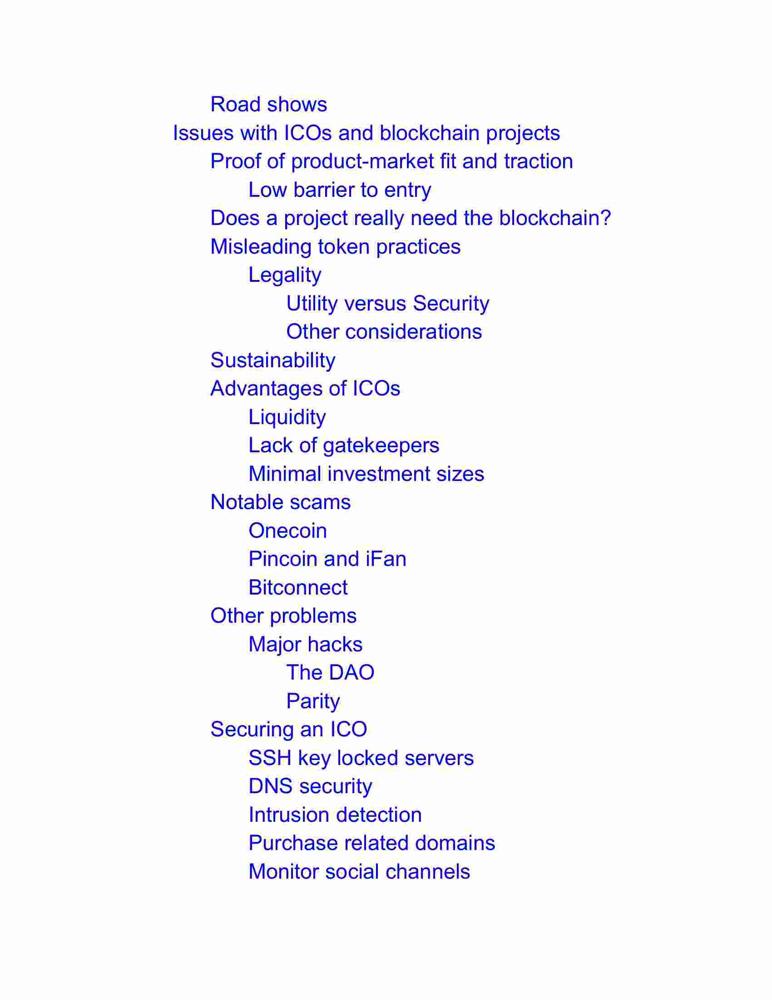 Road shows
Issues with ICOs and blockchain projects
Proof of product-market fit and traction
Low barrier to entry
Does a project really need the blockchain?
Misleading token practices
Legality
Utility versus Security
Other considerations
Sustainability
Advantages of ICOs
Liquidity
Lack of gatekeepers
Minimal investment sizes
Notable scams
Onecoin
Pincoin and iFan
Bitconnect
Other problems
Major hacks
The DAO
Parity
Securing an ICO
SSH key locked servers
DNS security
Intrusion detection
Purchase related domains
Monitor social channels